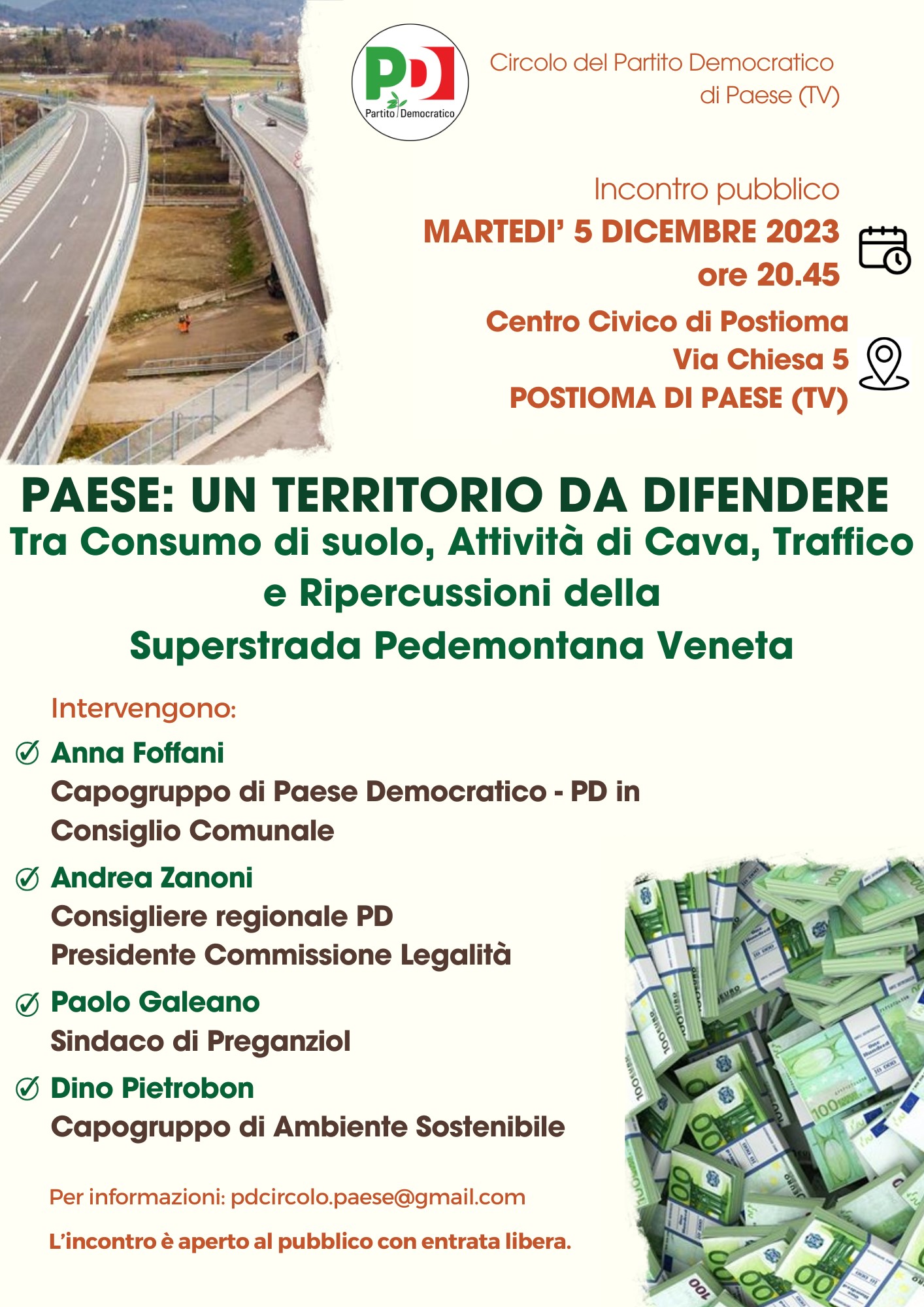 PD
Partito Democratico

Circolo del Partito Democratico di Paese (TV)

Incontro pubblico
MARTEDI' 5 DICEMBRE 2023
ore 20.45

Centro Civico di Postioma
Via Chiesa 5
POSTIOMA DI PAESE (TV)

PAESE: UN TERRITORIO DA DIFENDERE
Tra Consumo di suolo, Attività di Cava, Traffico e Ripercussioni della Superstrada Pedemontana Veneta

Intervengono:

Anna Foffani
Capogruppo di Paese Democratico - PD in Consiglio Comunale

Andrea Zanoni
Consigliere regionale PD
Presidente Commissione Legalità

Paolo Galeano
Sindaco di Preganziol

Dino Pietrobon
Capogruppo di Ambiente Sostenibile

Per informazioni: pdcircolo.paese@gmail.com

L'incontro è aperto al pubblico con entrata libera.